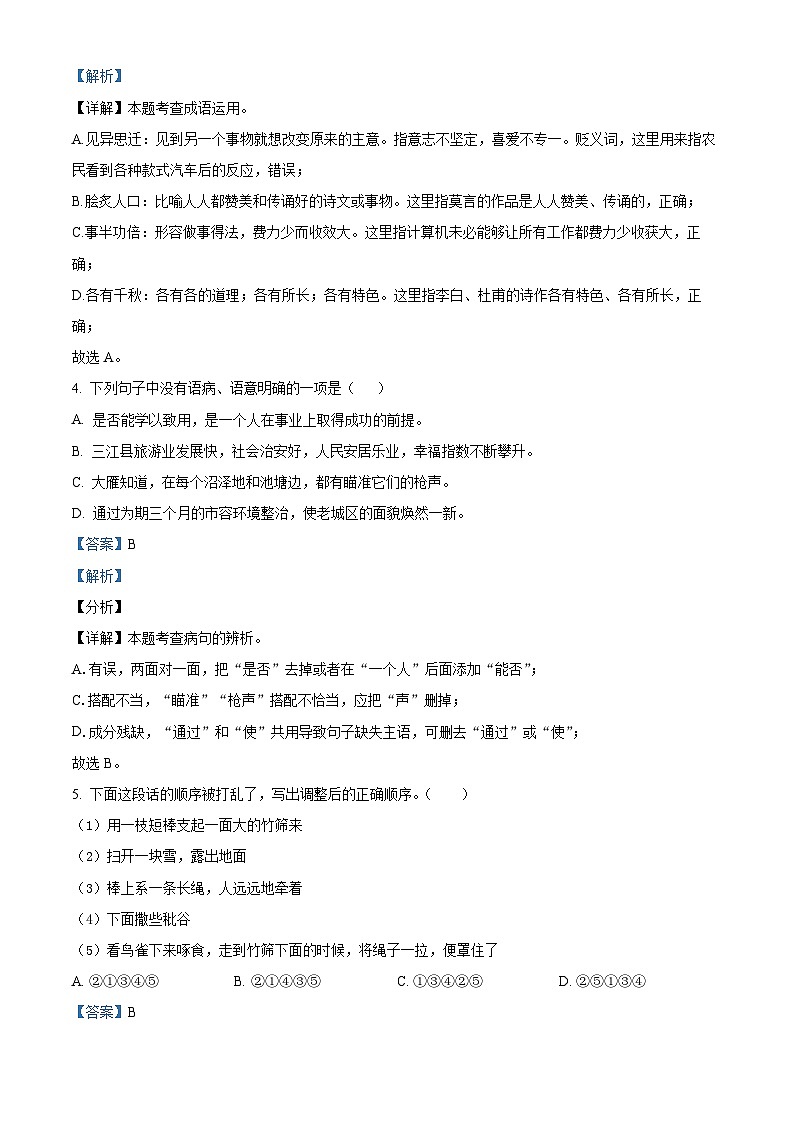 【解析】
【详解】本题考查成语运用。
A.见异思迁：见到另一个事物就想改变原来的主意。指意志不坚定，喜爱不专一。贬义词，这里用来指农民看到各种款式汽车后的反应，错误；
B.脍炙人口：比喻人人都赞美和传诵好的诗文或事物。这里指莫言的作品是人人赞美、传诵的，正确；
C.事半功倍：形容做事得法，费力少而收效大。这里指计算机未必能够让所有工作都费力少收获大，正确；
D.各有千秋：各有各的道理；各有所长；各有特色。这里指李白、杜甫的诗作各有特色、各有所长，正确；
故选 A。
4. 下列句子中没有语病、语意明确的一项是（    ）
A. 是否能学以致用，是一个人在事业上取得成功的前提。
B. 三江县旅游业发展快，社会治安好，人民安居乐业，幸福指数不断攀升。
C. 大雁知道，在每个沼泽地和池塘边，都有瞄准它们的枪声。
D. 通过为期三个月的市容环境整治，使老城区的面貌焕然一新。
【答案】B
【解析】
【分析】
【详解】本题考查病句的辨析。
A.有误，两面对一面，把“是否”去掉或者在“一个人”后面添加“能否”；
C.搭配不当，“瞄准”“枪声”搭配不恰当，应把“声”删掉；
D.成分残缺，“通过”和“使”共用导致句子缺失主语，可删去“通过”或“使”；
故选 B。
5. 下面这段话的顺序被打乱了，写出调整后的正确顺序。（    ）
（1）用一枝短棒支起一面大的竹筛来
（2）扫开一块雪，露出地面
（3）棒上系一条长绳，人远远地牵着
（4）下面撒些秕谷
（5）看鸟雀下来啄食，走到竹筛下面的时候，将绳子一拉，便罩住了
A. ②①③④⑤    B. ②①④③⑤    C. ①③④②⑤    D. ②⑤①③④
【答案】B